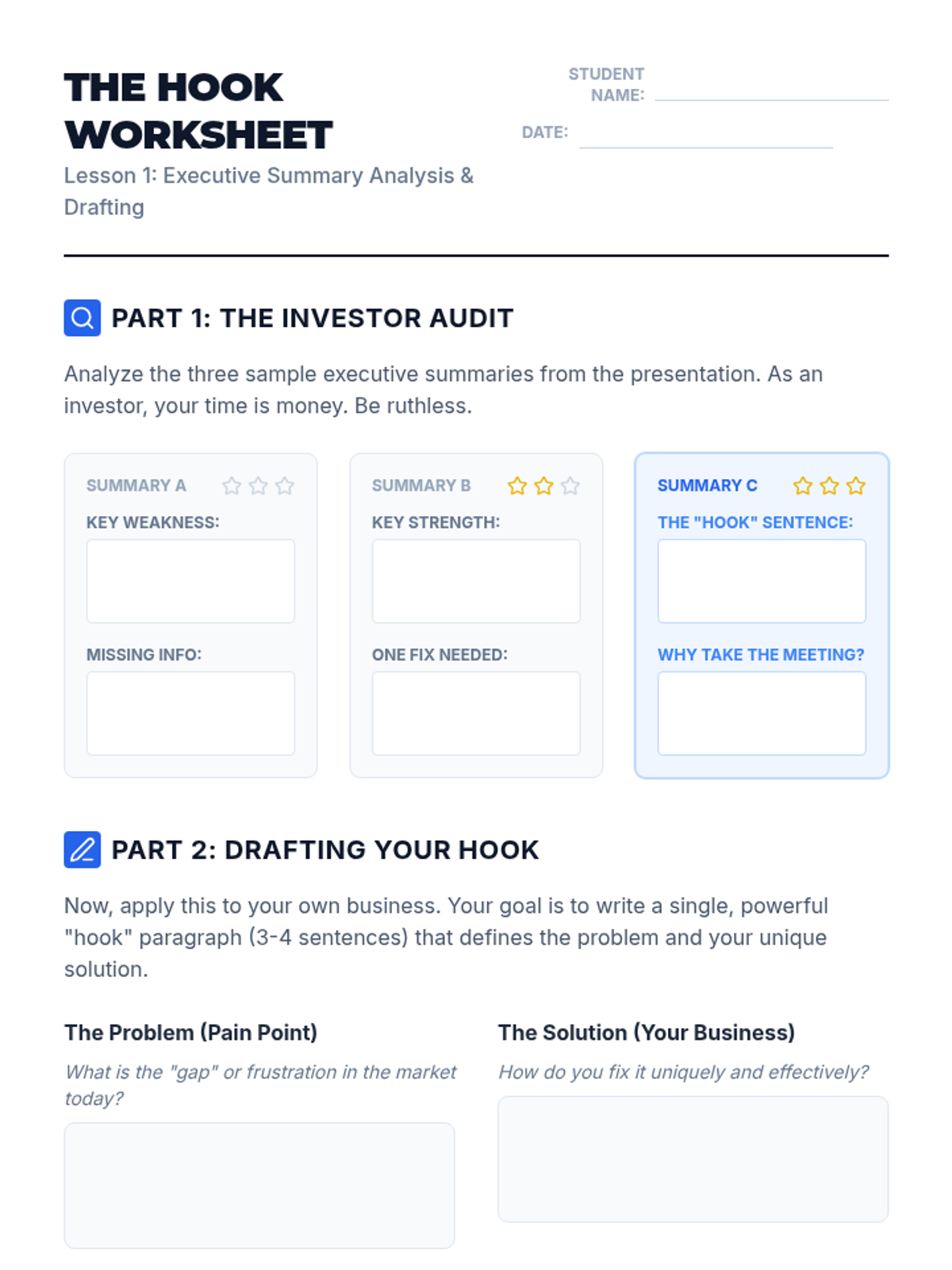 THE HOOK WORKSHEET

Lesson 1: Executive Summary Analysis & Drafting

STUDENT NAME:

DATE:

PART 1: THE INVESTOR AUDIT

Analyze the three sample executive summaries from the presentation. As an investor, your time is money. Be ruthless.

SUMMARY A

KEY WEAKNESS:

MISSING INFO:

SUMMARY B

KEY STRENGTH:

ONE FIX NEEDED:

SUMMARY C

THE "HOOK" SENTENCE:

WHY TAKE THE MEETING?

PART 2: DRAFTING YOUR HOOK

Now, apply this to your own business. Your goal is to write a single, powerful "hook" paragraph (3-4 sentences) that defines the problem and your unique solution.

The Problem (Pain Point)

What is the "gap" or frustration in the market today?

The Solution (Your Business)

How do you fix it uniquely and effectively?